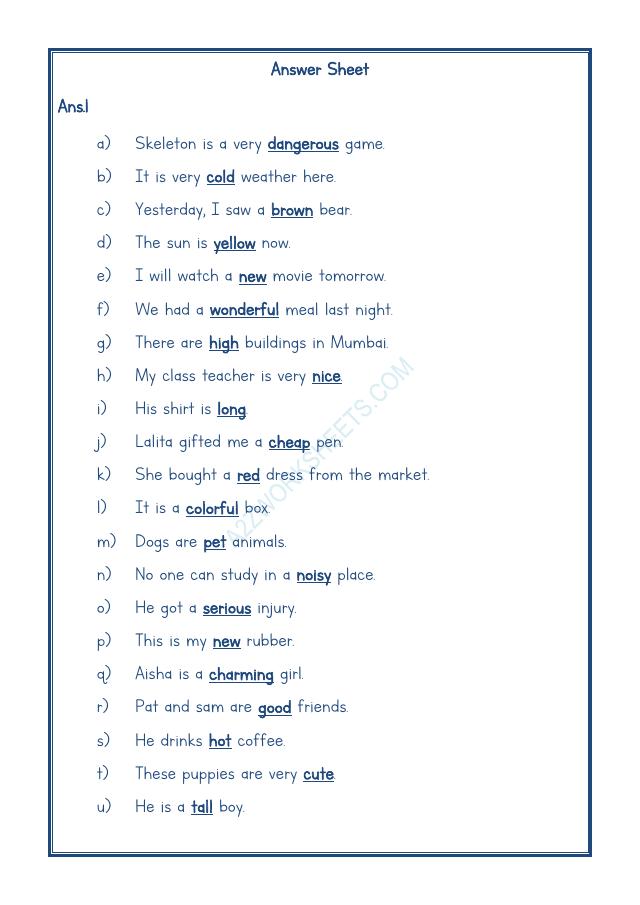 Answer Sheet

Ans.1

a) Skeleton is a very dangerous game.

b) It is very cold weather here.

c) Yesterday, I saw a brown bear.

d) The sun is yellow now.

e) I will watch a new movie tomorrow.

f) We had a wonderful meal last night.

g) There are high buildings in Mumbai.

h) My class teacher is very nice.

i) His shirt is long.

j) Lalita gifted me a cheap pen.

k) She bought a red dress from the market.

l) It is a colorful box.

m) Dogs are pet animals.

n) No one can study in a noisy place.

o) He got a serious injury.

p) This is my new rubber.

q) Aisha is a charming girl.

r) Pat and sam are good friends.

s) He drinks hot coffee.

t) These puppies are very cute.

u) He is a tall boy.

A2ZWORKSHEETS.COM